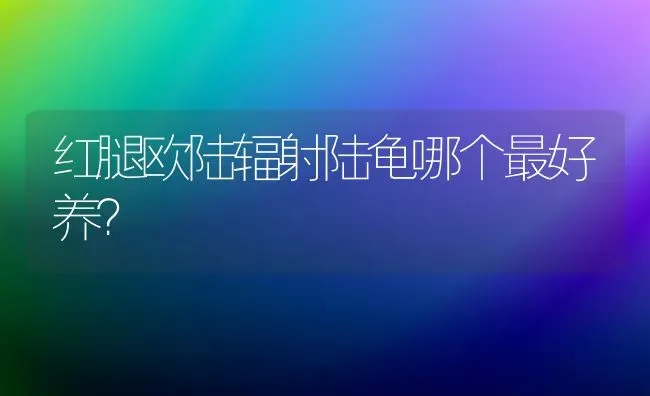 红腿欧陆辐射陆龟哪个最好养?